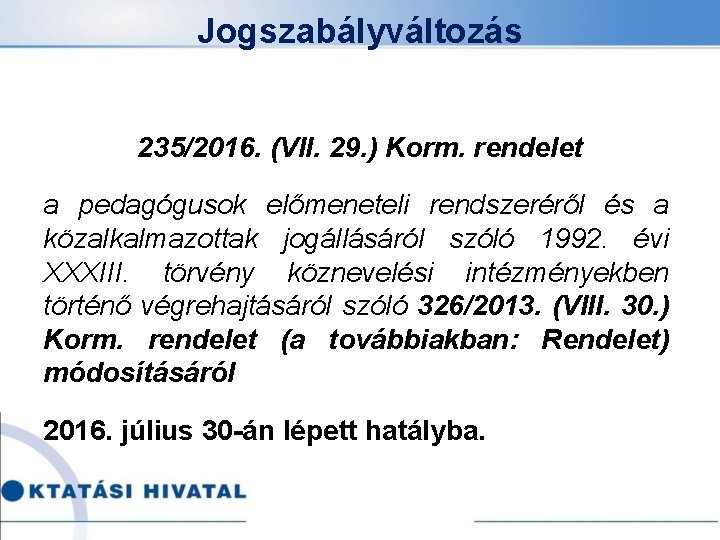 Jogszabályváltozás

235/2016. (VII. 29.) Korm. rendelet

a pedagógusok előmeneteli rendszeréről és a közalkalmazottak jogállásáról szóló 1992. évi XXXIII. törvény köznevelési intézményekben történő végrehajtásáról szóló 326/2013. (VIII. 30.) Korm. rendelet (a továbbiakban: Rendelet) módosításáról

2016. július 30-án lépett hatályba.

KTATÁSI HIVATAL